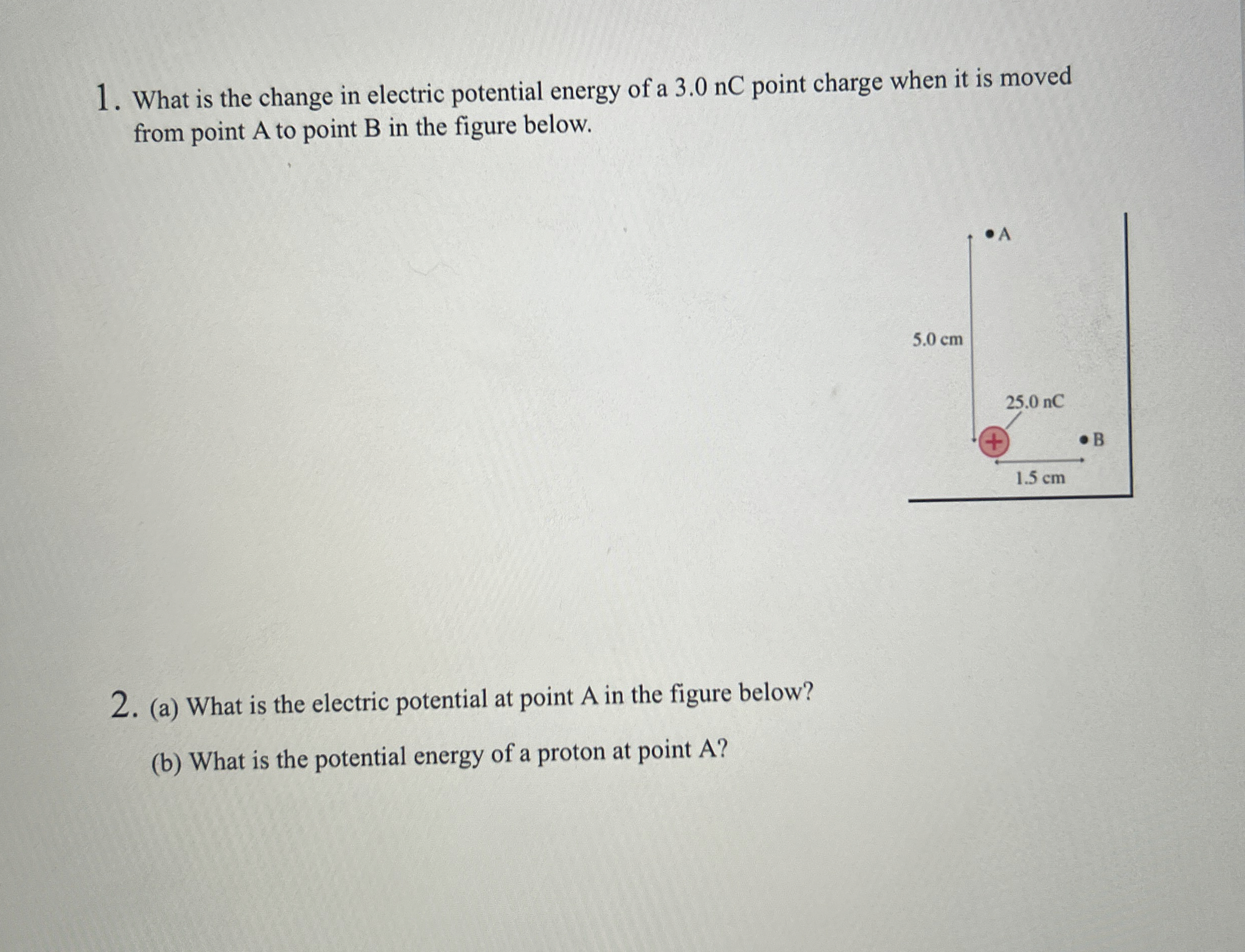 1. What is the change in electric potential energy of a 3.0 nC point charge when it is moved from point A to point B in the figure below.

A

5.0 cm

25.0 nC

+

B

1.5 cm

2. (a) What is the electric potential at point A in the figure below?

(b) What is the potential energy of a proton at point A?